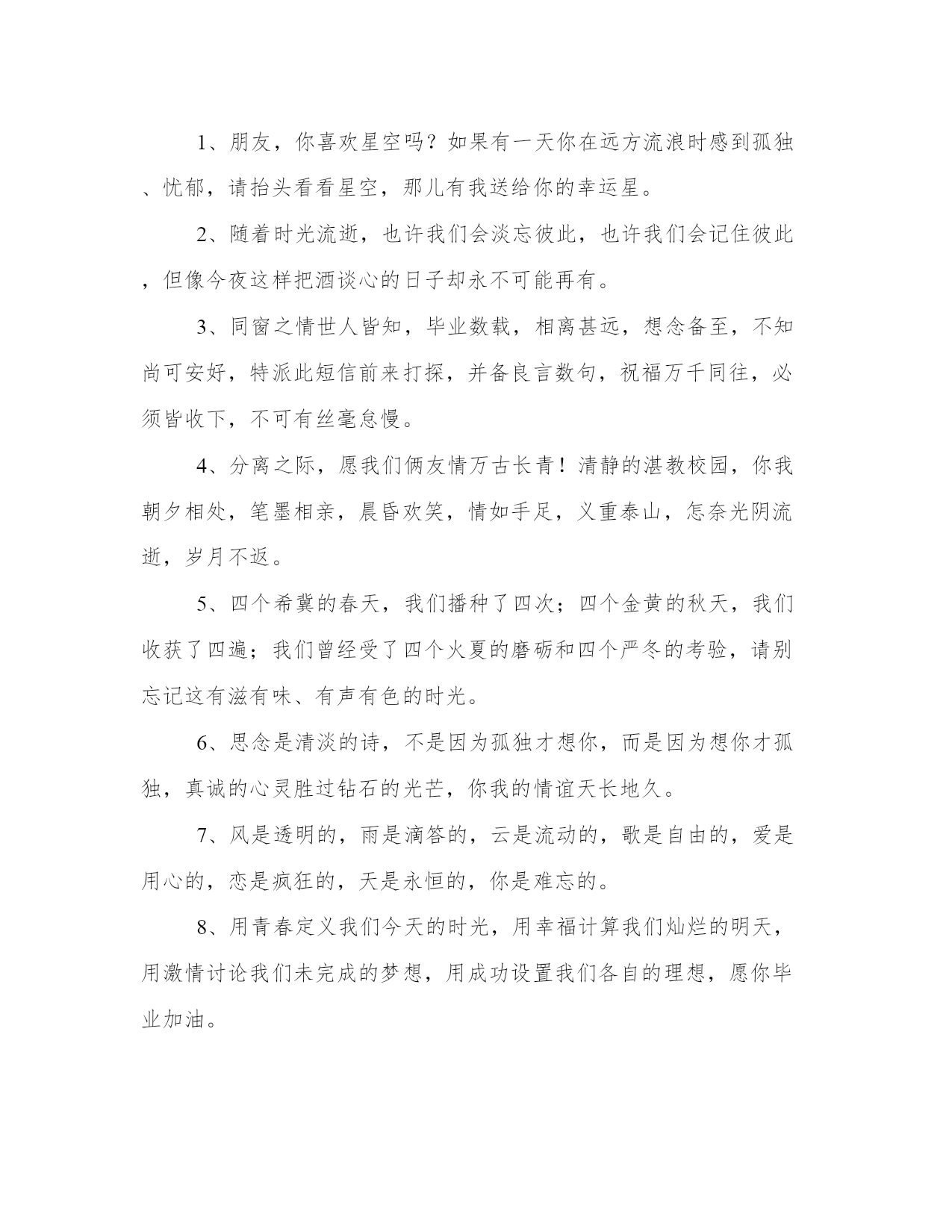 1、朋友，你喜欢星空吗？如果有一天你在远方流浪时感到孤独、忧郁，请抬头看看星空，那儿有我送给你的幸运星。

2、随着时光流逝，也许我们会淡忘彼此，也许我们会记住彼此，但像今夜这样把酒谈心的日子却永不可能再有。

3、同窗之情世人皆知，毕业数载，相离甚远，想念备至，不知尚可安好，特派此短信前来打探，并备良言数句，祝福万千同往，必须皆收下，不可有丝毫怠慢。

4、分离之际，愿我们俩友情万古长青！清静的湛教校园，你我朝夕相处，笔墨相亲，晨昏欢笑，情如手足，义重泰山，怎奈光阴流逝，岁月不返。

5、四个希冀的春天，我们播种了四次；四个金黄的秋天，我们收获了四遍；我们曾经受了四个火夏的磨砺和四个严冬的考验，请别忘记这有滋有味、有声有色的时光。

6、思念是清淡的诗，不是因为孤独才想你，而是因为想你才孤独，真诚的心灵胜过钻石的光芒，你我的情谊天长地久。

7、风是透明的，雨是滴答的，云是流动的，歌是自由的，爱是用心的，恋是疯狂的，天是永恒的，你是难忘的。

8、用青春定义我们今天的时光，用幸福计算我们灿烂的明天，用激情讨论我们未完成的梦想，用成功设置我们各自的理想，愿你毕业加油。